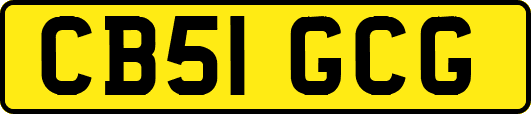 CB51 GCG